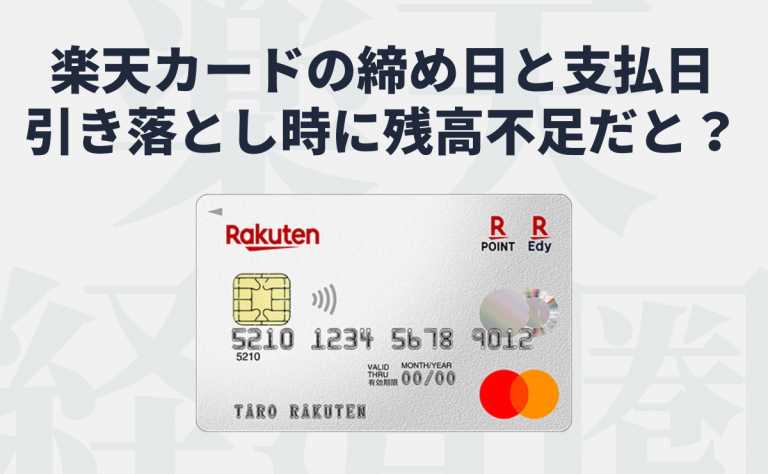 楽天カードの締め日と支払日
引き落とし時に残高不足だと？

Rakuten

R POINT R Edy

5210 1234 5678 9012
5210

VALID THRU 有効期限 MONTH/YEAR 00/00

TARO RAKUTEN